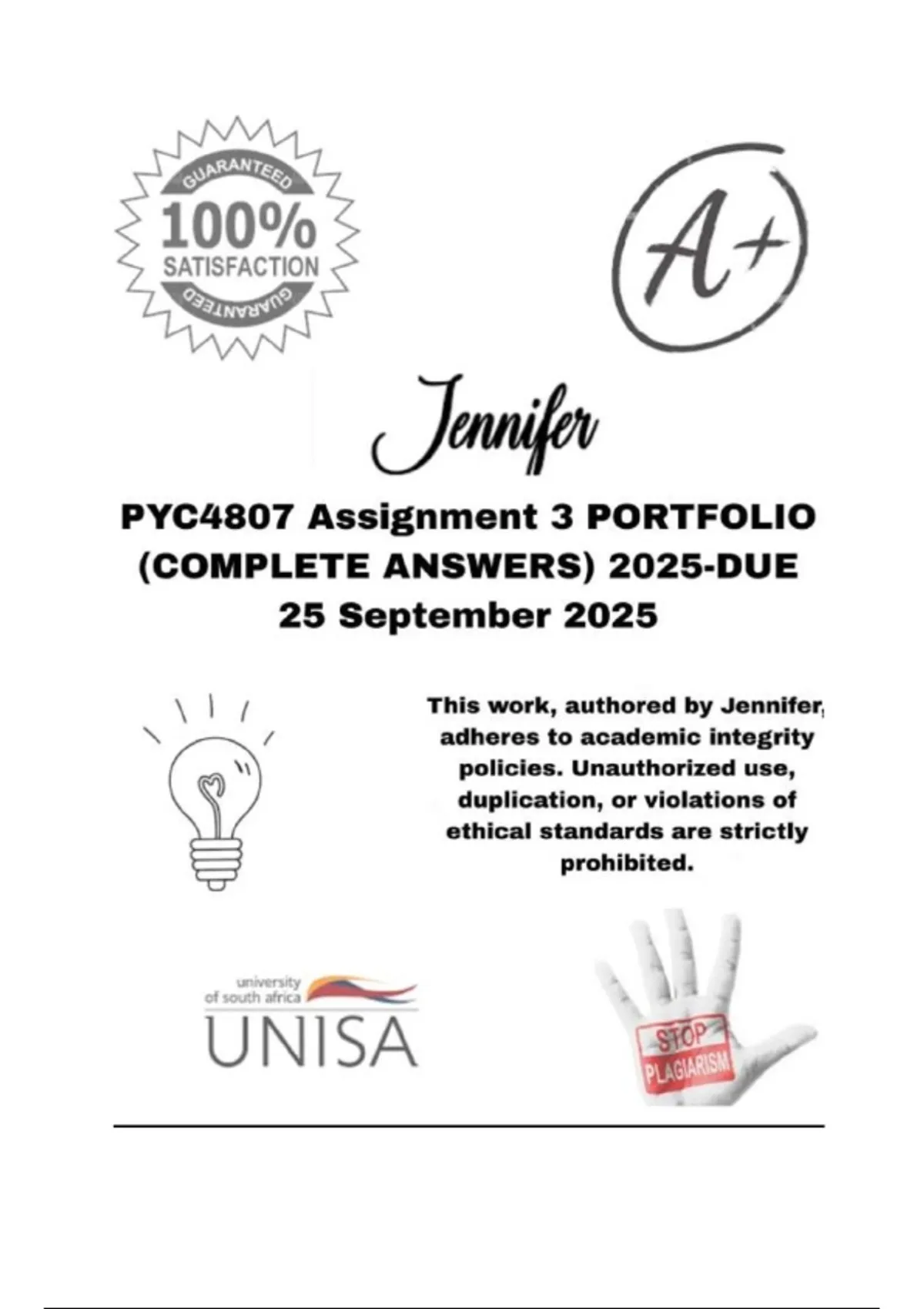 GUARANTEED
100%
SATISFACTION
GUARANTEED

A+

Jennifer

PYC4807 Assignment 3 PORTFOLIO (COMPLETE ANSWERS) 2025-DUE 25 September 2025

This work, authored by Jennifer, adheres to academic integrity policies. Unauthorized use, duplication, or violations of ethical standards are strictly prohibited.

university of south africa
UNISA

STOP
PLAGIARISM